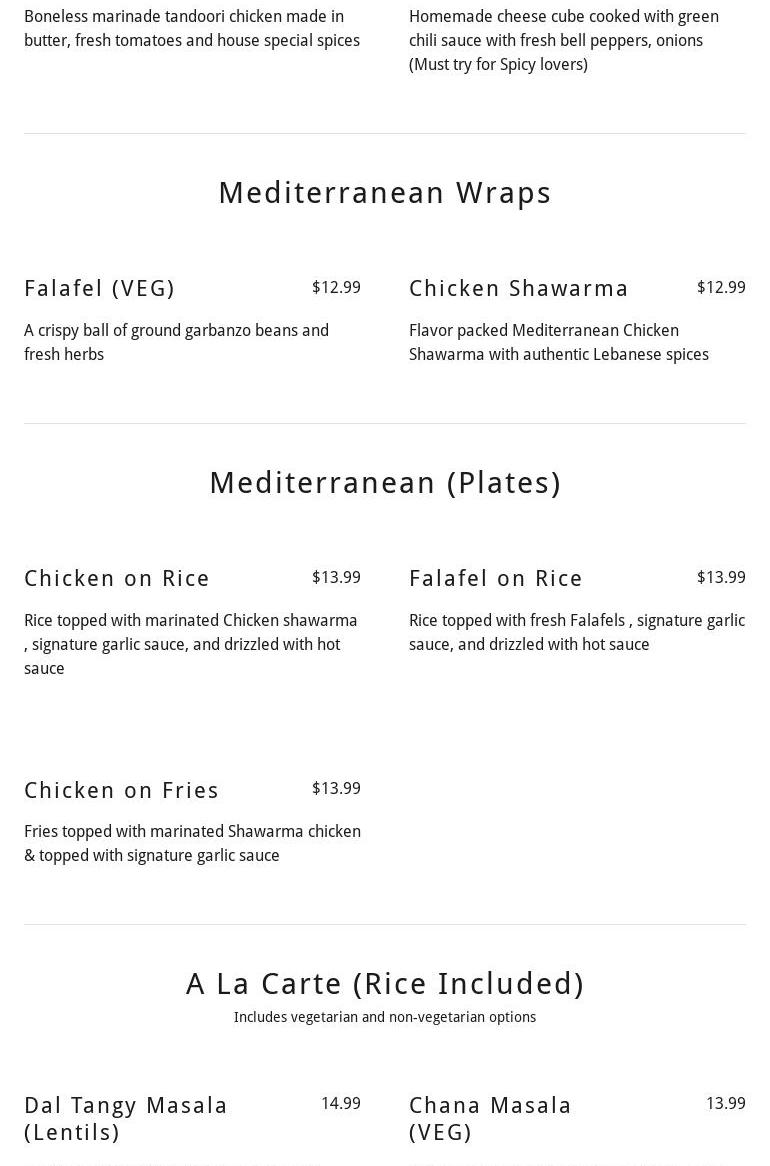 Boneless marinade tandoori chicken made in butter, fresh tomatoes and house special spices

Homemade cheese cube cooked with green chili sauce with fresh bell peppers, onions (Must try for Spicy lovers)

Mediterranean Wraps

Falafel (VEG)
$12.99
A crispy ball of ground garbanzo beans and fresh herbs

Chicken Shawarma
$12.99
Flavor packed Mediterranean Chicken Shawarma with authentic Lebanese spices

Mediterranean (Plates)

Chicken on Rice
$13.99
Rice topped with marinated Chicken shawarma , signature garlic sauce, and drizzled with hot sauce

Falafel on Rice
$13.99
Rice topped with fresh Falafels , signature garlic sauce, and drizzled with hot sauce

Chicken on Fries
$13.99
Fries topped with marinated Shawarma chicken & topped with signature garlic sauce

A La Carte (Rice Included)
Includes vegetarian and non-vegetarian options

Dal Tangy Masala (Lentils)
14.99

Chana Masala (VEG)
13.99